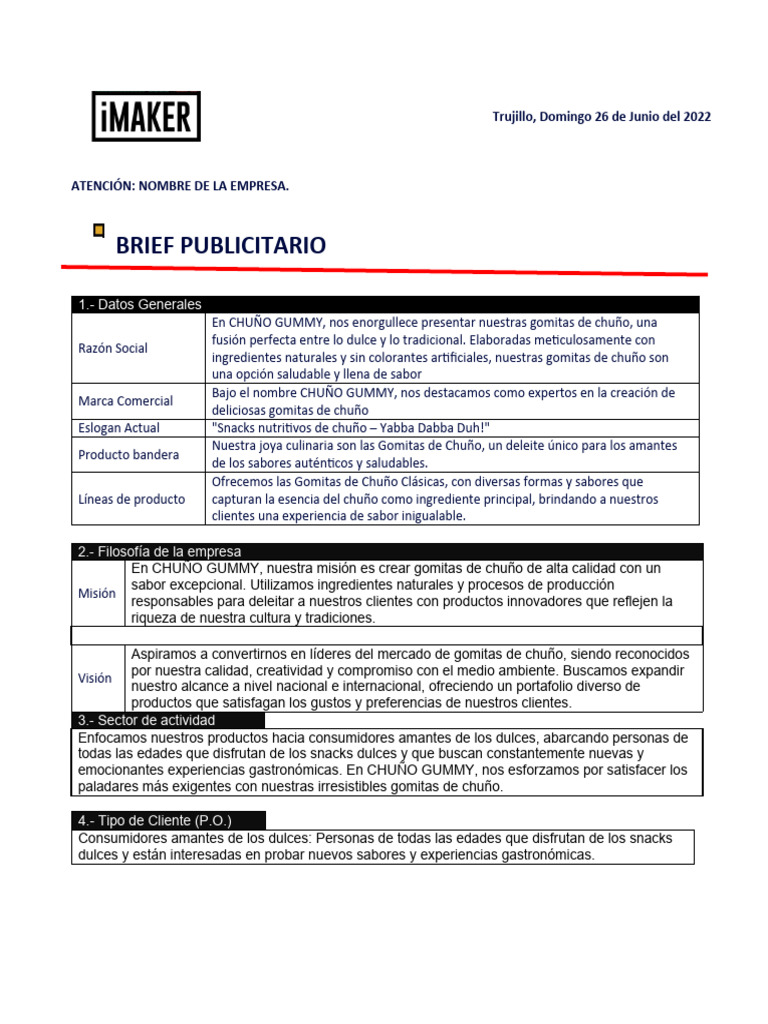 iMAKER

Trujillo, Domingo 26 de Junio del 2022

ATENCIÓN: NOMBRE DE LA EMPRESA.

BRIEF PUBLICITARIO

| 1.- Datos Generales | |
|---|---|
| Razón Social | En CHUÑO GUMMY, nos enorgullece presentar nuestras gomitas de chuño, una fusión perfecta entre lo dulce y lo tradicional. Elaboradas meticulosamente con ingredientes naturales y sin colorantes artificiales, nuestras gomitas de chuño son una opción saludable y llena de sabor |
| Marca Comercial | Bajo el nombre CHUÑO GUMMY, nos destacamos como expertos en la creación de deliciosas gomitas de chuño |
| Eslogan Actual | "Snacks nutritivos de chuño – Yabba Dabba Duh!" |
| Producto bandera | Nuestra joya culinaria son las Gomitas de Chuño, un deleite único para los amantes de los sabores auténticos y saludables. |
| Líneas de producto | Ofrecemos las Gomitas de Chuño Clásicas, con diversas formas y sabores que capturan la esencia del chuño como ingrediente principal, brindando a nuestros clientes una experiencia de sabor inigualable. |

| 2.- Filosofía de la empresa | |
|---|---|
| Misión | En CHUÑO GUMMY, nuestra misión es crear gomitas de chuño de alta calidad con un sabor excepcional. Utilizamos ingredientes naturales y procesos de producción responsables para deleitar a nuestros clientes con productos innovadores que reflejen la riqueza de nuestra cultura y tradiciones. |
| | |
| Visión | Aspiramos a convertirnos en líderes del mercado de gomitas de chuño, siendo reconocidos por nuestra calidad, creatividad y compromiso con el medio ambiente. Buscamos expandir nuestro alcance a nivel nacional e internacional, ofreciendo un portafolio diverso de productos que satisfagan los gustos y preferencias de nuestros clientes. |

3.- Sector de actividad
Enfocamos nuestros productos hacia consumidores amantes de los dulces, abarcando personas de todas las edades que disfrutan de los snacks dulces y que buscan constantemente nuevas y emocionantes experiencias gastronómicas. En CHUÑO GUMMY, nos esforzamos por satisfacer los paladares más exigentes con nuestras irresistibles gomitas de chuño.

4.- Tipo de Cliente (P.O.)
Consumidores amantes de los dulces: Personas de todas las edades que disfrutan de los snacks dulces y están interesadas en probar nuevos sabores y experiencias gastronómicas.